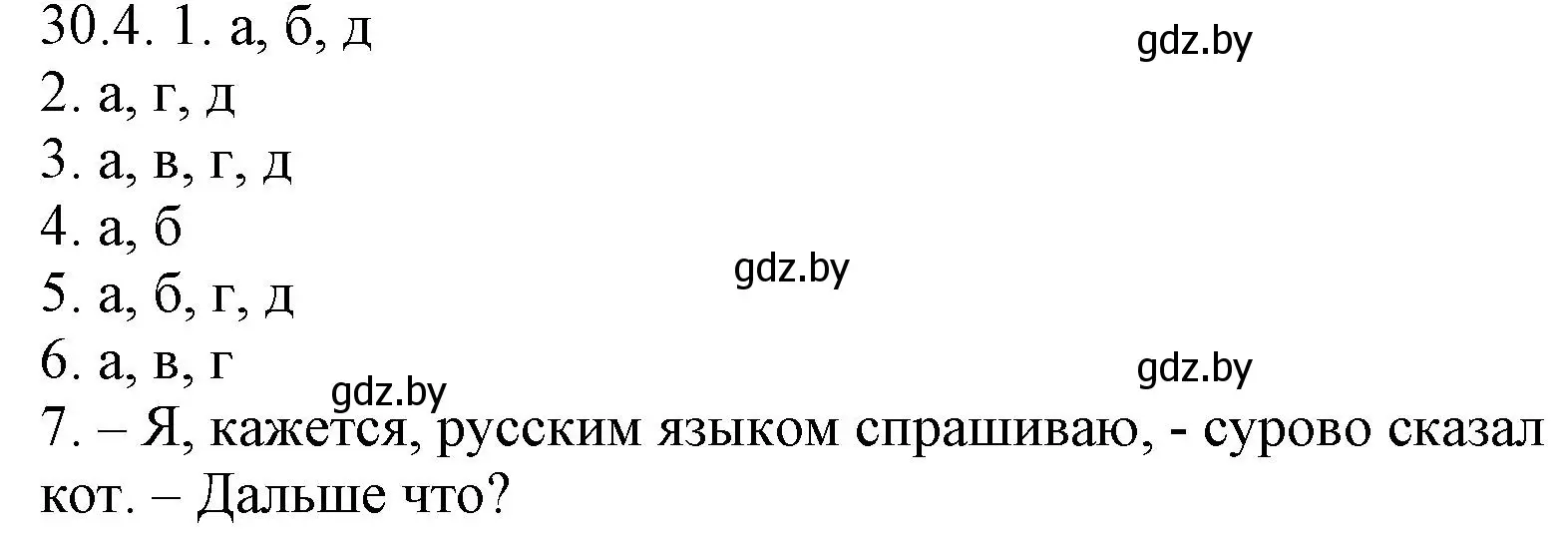 30.4. 1. а, б, д
gdz.by
2. а, г, д
3. а, в, г, д
4. а, б
gdz.by
5. а, б, г, д
6. а, в, г
gdz.by
gdz.by
7. – Я, кажется, русским языком спрашиваю, - сурово сказал кот. – Дальше что?